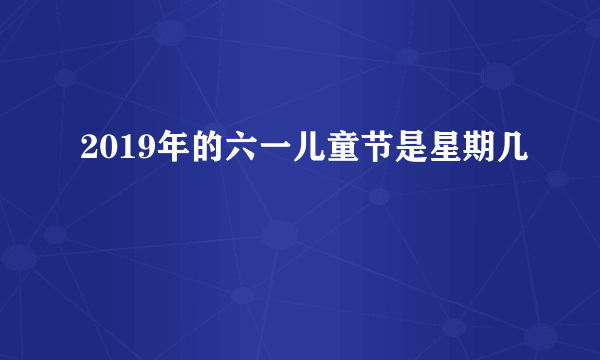 2019年的六一儿童节是星期几